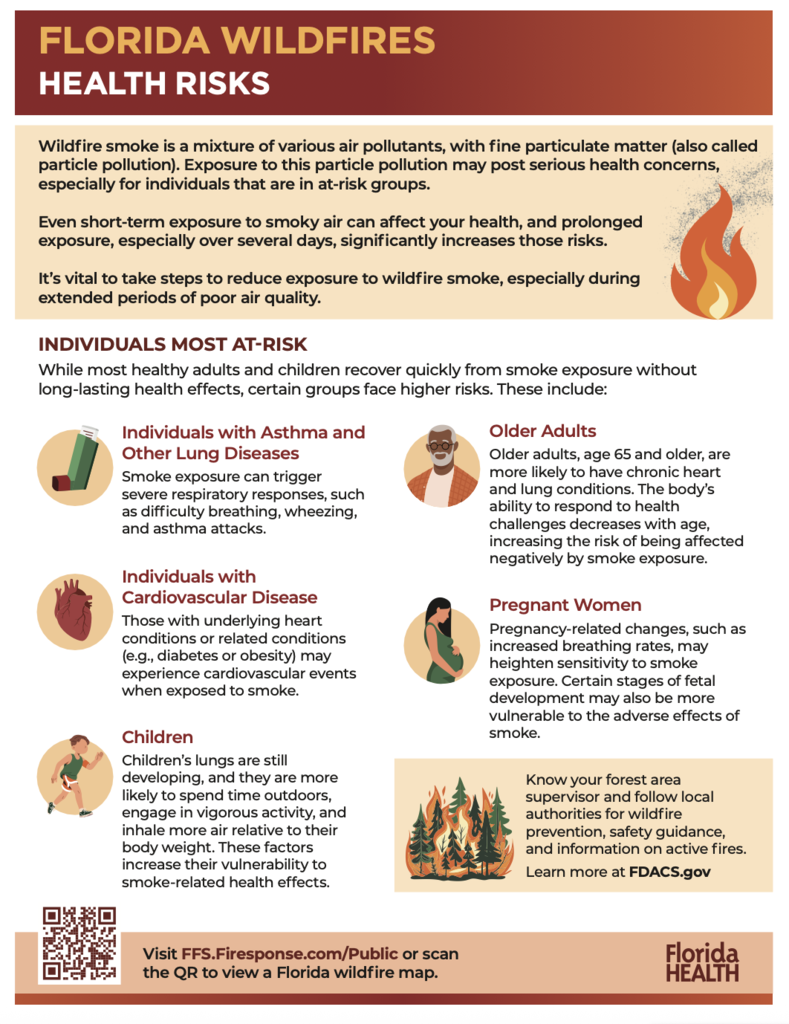 FLORIDA WILDFIRES
HEALTH RISKS

Wildfire smoke is a mixture of various air pollutants, with fine particulate matter (also called particle pollution). Exposure to this particle pollution may post serious health concerns, especially for individuals that are in at-risk groups.

Even short-term exposure to smoky air can affect your health, and prolonged exposure, especially over several days, significantly increases those risks.

It's vital to take steps to reduce exposure to wildfire smoke, especially during extended periods of poor air quality.

INDIVIDUALS MOST AT-RISK
While most healthy adults and children recover quickly from smoke exposure without long-lasting health effects, certain groups face higher risks. These include:

Individuals with Asthma and Other Lung Diseases
Smoke exposure can trigger severe respiratory responses, such as difficulty breathing, wheezing, and asthma attacks.

Individuals with Cardiovascular Disease
Those with underlying heart conditions or related conditions (e.g., diabetes or obesity) may experience cardiovascular events when exposed to smoke.

Children
Children's lungs are still developing, and they are more likely to spend time outdoors, engage in vigorous activity, and inhale more air relative to their body weight. These factors increase their vulnerability to smoke-related health effects.

Older Adults
Older adults, age 65 and older, are more likely to have chronic heart and lung conditions. The body's ability to respond to health challenges decreases with age, increasing the risk of being affected negatively by smoke exposure.

Pregnant Women
Pregnancy-related changes, such as increased breathing rates, may heighten sensitivity to smoke exposure. Certain stages of fetal development may also be more vulnerable to the adverse effects of smoke.

Know your forest area supervisor and follow local authorities for wildfire prevention, safety guidance, and information on active fires.
Learn more at FDACS.gov

Visit FFS.Firesponse.com/Public or scan the QR to view a Florida wildfire map.

Florida HEALTH